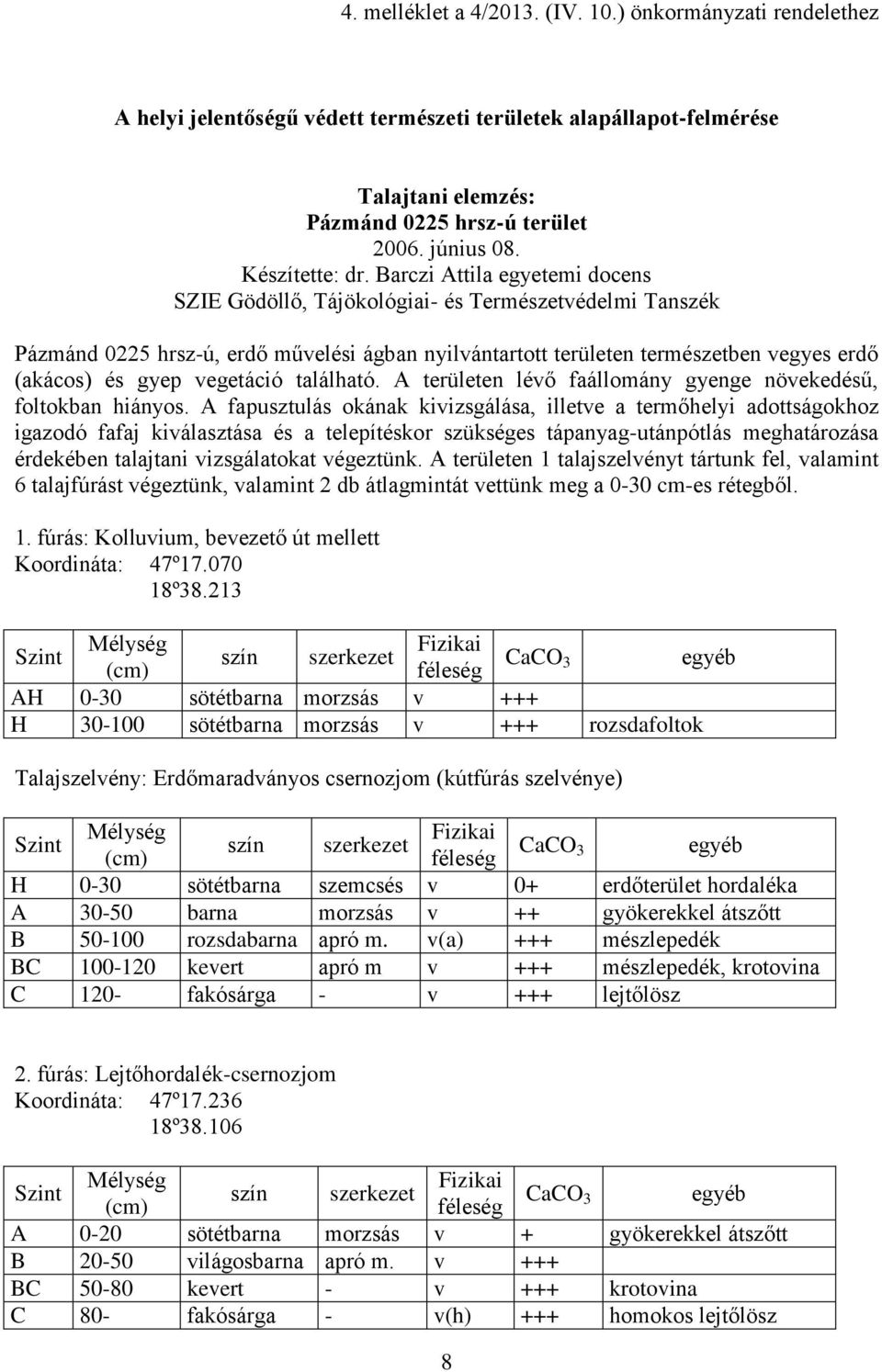 4. melléklet a 4/2013. (IV. 10.) önkormányzati rendelethez

A helyi jelentőségű védett természeti területek alapállapot-felmérése

Talajtani elemzés:
Pázmánd 0225 hrsz-ú terület
2006. június 08.
Készítette: dr. Barczi Attila egyetemi docens
SZIE Gödöllő, Tájökológiai- és Természetvédelmi Tanszék

Pázmánd 0225 hrsz-ú, erdő művelési ágban nyilvántartott területen természetben vegyes erdő (akácos) és gyep vegetáció található. A területen lévő faállomány gyenge növekedésű, foltokban hiányos. A fapusztulás okának kivizsgálása, illetve a termőhelyi adottságokhoz igazodó fafaj kiválasztása és a telepítéskor szükséges tápanyag-utánpótlás meghatározása érdekében talajtani vizsgálatokat végeztünk. A területen 1 talajszelvényt tártunk fel, valamint 6 talajfúrást végeztünk, valamint 2 db átlagmintát vettünk meg a 0-30 cm-es rétegből.

1. fúrás: Kolluvium, bevezető út mellett
Koordináta: 47º17.070
18º38.213

| Szint | Mélység (cm) | szín | szerkezet | Fizikai féleség | $CaCO_3$ | egyéb |
|---|---|---|---|---|---|---|
| AH | 0-30 | sötétbarna | morzsás | v | +++ | |
| H | 30-100 | sötétbarna | morzsás | v | +++ | rozsdafoltok |

Talajszelvény: Erdőmaradványos csernozjom (kútfúrás szelvénye)

| Szint | Mélység (cm) | szín | szerkezet | Fizikai féleség | $CaCO_3$ | egyéb |
|---|---|---|---|---|---|---|
| H | 0-30 | sötétbarna | szemcsés | v | 0+ | erdőterület hordaléka |
| A | 30-50 | barna | morzsás | v | ++ | gyökerekkel átszőtt |
| B | 50-100 | rozsdabarna | apró m. | v(a) | +++ | mészlepedék |
| BC | 100-120 | kevert | apró m | v | +++ | mészlepedék, krotovina |
| C | 120- | fakósárga | - | v | +++ | lejtőlösz |

2. fúrás: Lejtőhordalék-csernozjom
Koordináta: 47º17.236
18º38.106

| Szint | Mélység (cm) | szín | szerkezet | Fizikai féleség | $CaCO_3$ | egyéb |
|---|---|---|---|---|---|---|
| A | 0-20 | sötétbarna | morzsás | v | + | gyökerekkel átszőtt |
| B | 20-50 | világosbarna | apró m. | v | +++ | |
| BC | 50-80 | kevert | - | v | +++ | krotovina |
| C | 80- | fakósárga | - | v(h) | +++ | homokos lejtőlösz |

8